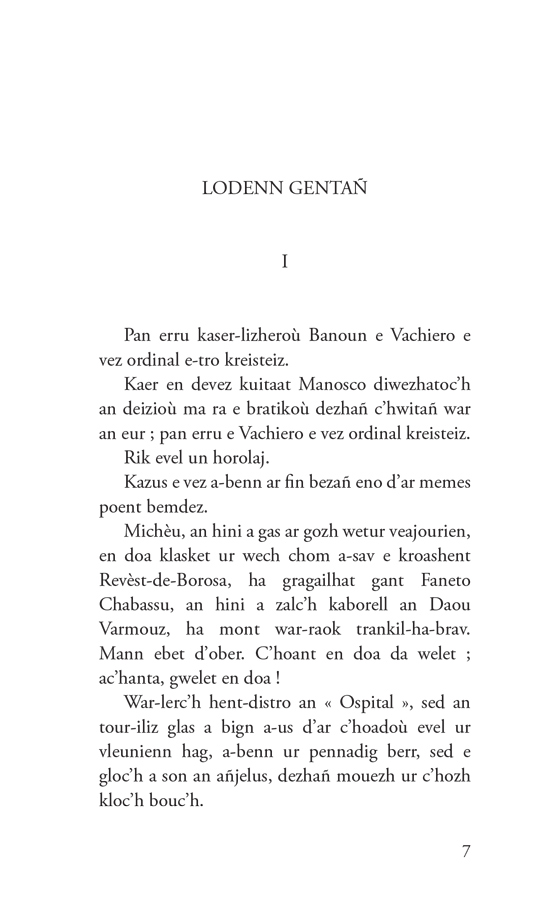 LODENN GENTAÑ

I

Pan erru kaser-lizheroù Banoun e Vachiero e vez ordinal e-tro kreisteiz.

Kaer en devez kuitaat Manosco diwezhatoc'h an deizioù ma ra e bratikoù dezhañ c'hwitañ war an eur ; pan erru e Vachiero e vez ordinal kreisteiz.

Rik evel un horolaj.

Kazus e vez a-benn ar fin bezañ eno d'ar memes poent bemdez.

Michèu, an hini a gas ar gozh wetur veajourien, en doa klasket ur wech chom a-sav e kroashent Revèst-de-Borosa, ha gragailhat gant Faneto Chabassu, an hini a zalc'h kaborell an Daou Varmouz, ha mont war-raok trankil-ha-brav. Mann ebet d'ober. C'hoant en doa da welet ; ac'hanta, gwelet en doa !

War-lerc'h hent-distro an « Ospital », sed an tour-iliz glas a bign a-us d'ar c'hoadoù evel ur vleunienn hag, a-benn ur pennadig berr, sed e gloc'h a son an añjelus, dezhañ mouezh ur c'hozh kloc'h bouc'h.

7